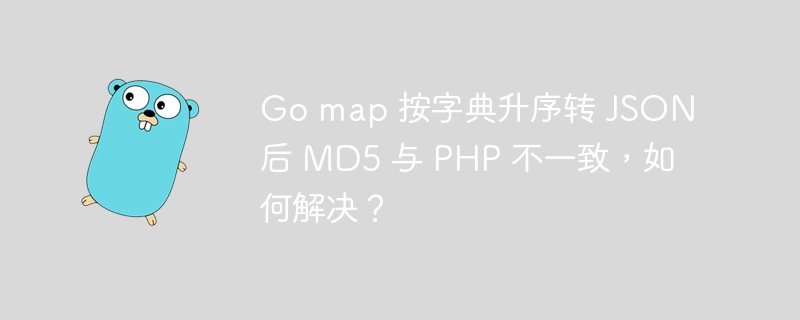 Go map 按字典升序转 JSON 后 MD5 与 PHP 不一致，如何解决？